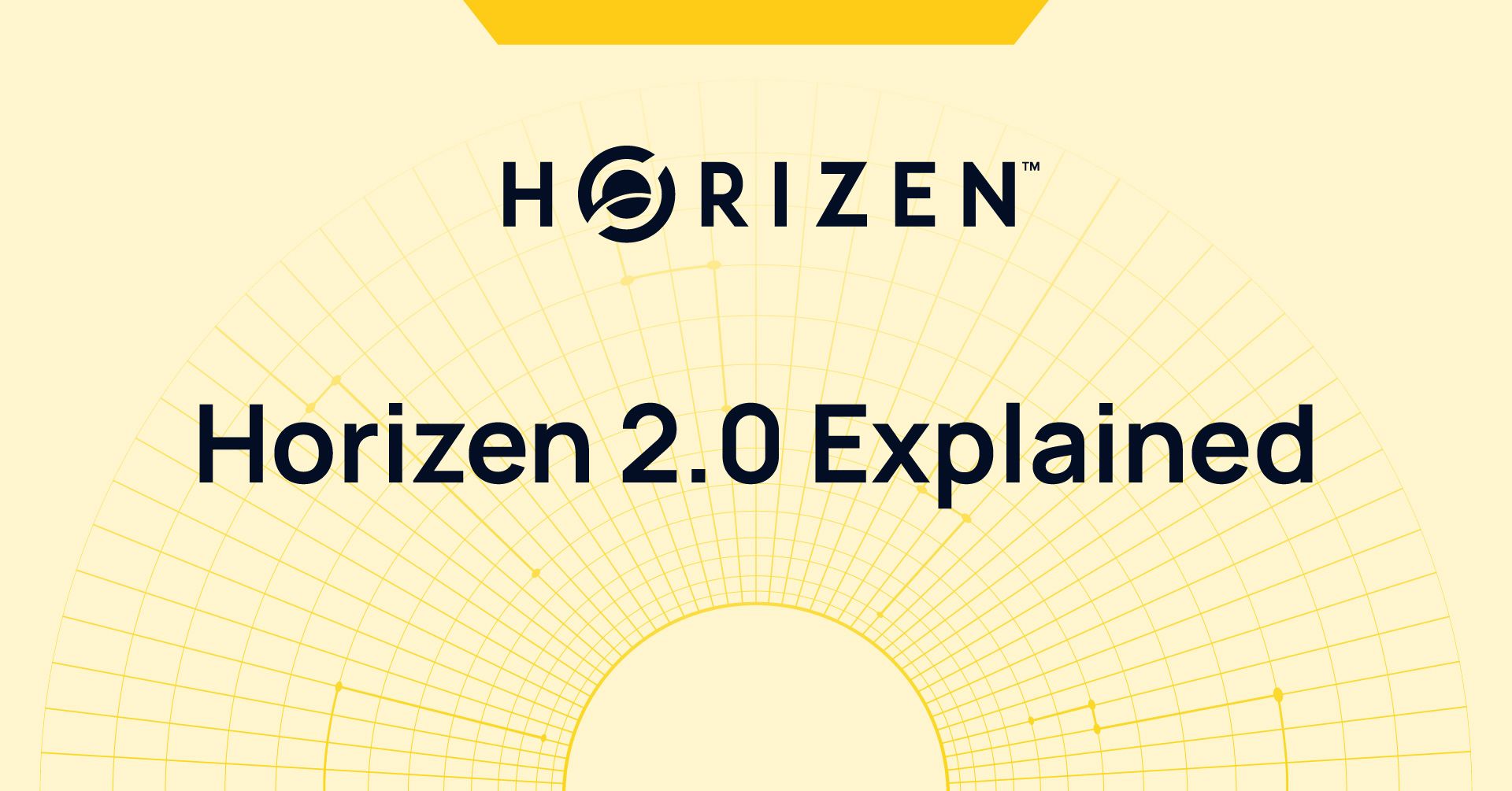 HORIZEN™

Horizen 2.0 Explained